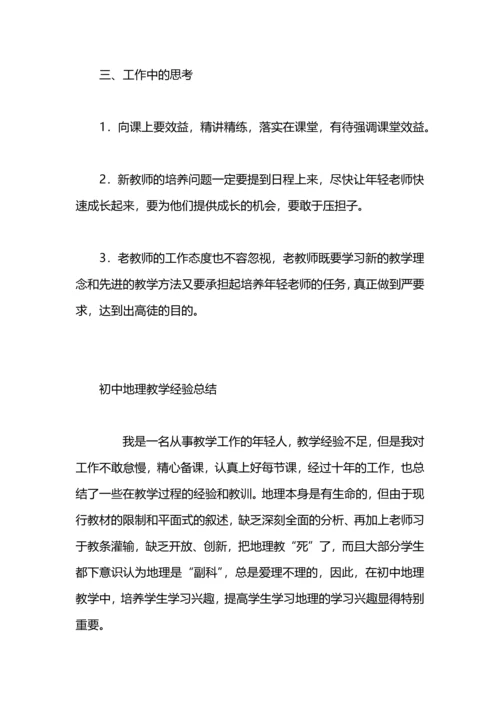 三、工作中的思考

1．向课上要效益，精讲精练，落实在课堂，有待强调课堂效益。

2．新教师的培养问题一定要提到日程上来，尽快让年轻老师快速成长起来，要为他们提供成长的机会，要敢于压担子。

3．老教师的工作态度也不容忽视，老教师既要学习新的教学理念和先进的教学方法又要承担起培养年轻老师的任务，真正做到严要求，达到出高徒的目的。

初中地理教学经验总结

我是一名从事教学工作的年轻人，教学经验不足，但是我对工作不敢怠慢，精心备课，认真上好每节课，经过十年的工作，也总结了一些在教学过程的经验和教训。地理本身是有生命的，但由于现行教材的限制和平面式的叙述，缺乏深刻全面的分析、再加上老师习于教条灌输，缺乏开放、创新，把地理教“死”了，而且大部分学生都下意识认为地理是“副科”，总是爱理不理的，因此，在初中地理教学中，培养学生学习兴趣，提高学生学习地理的学习兴趣显得特别重要。